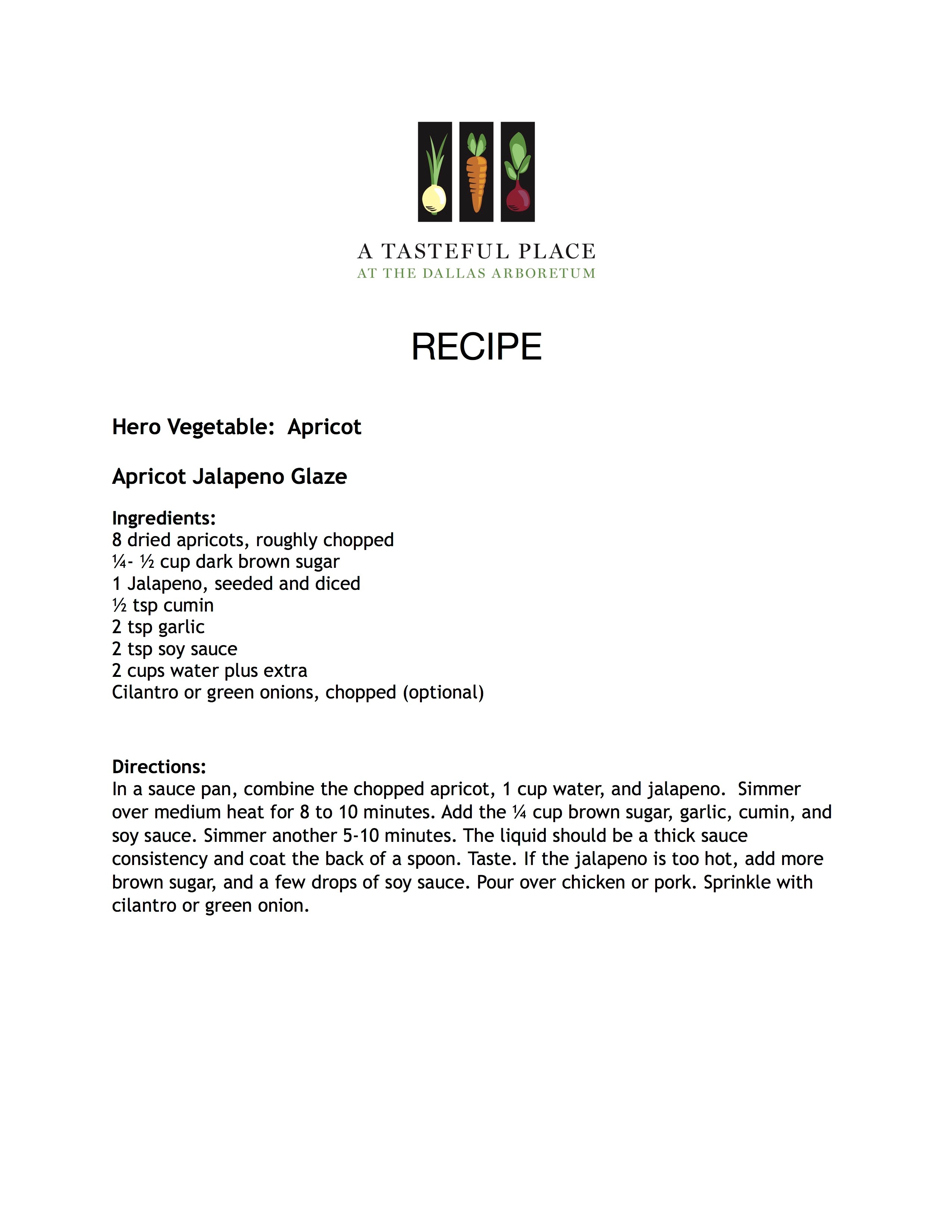 A TASTEFUL PLACE
AT THE DALLAS ARBORETUM

RECIPE

Hero Vegetable: Apricot

Apricot Jalapeno Glaze

Ingredients:
8 dried apricots, roughly chopped
¼- ½ cup dark brown sugar
1 Jalapeno, seeded and diced
½ tsp cumin
2 tsp garlic
2 tsp soy sauce
2 cups water plus extra
Cilantro or green onions, chopped (optional)

Directions:
In a sauce pan, combine the chopped apricot, 1 cup water, and jalapeno. Simmer over medium heat for 8 to 10 minutes. Add the ¼ cup brown sugar, garlic, cumin, and soy sauce. Simmer another 5-10 minutes. The liquid should be a thick sauce consistency and coat the back of a spoon. Taste. If the jalapeno is too hot, add more brown sugar, and a few drops of soy sauce. Pour over chicken or pork. Sprinkle with cilantro or green onion.